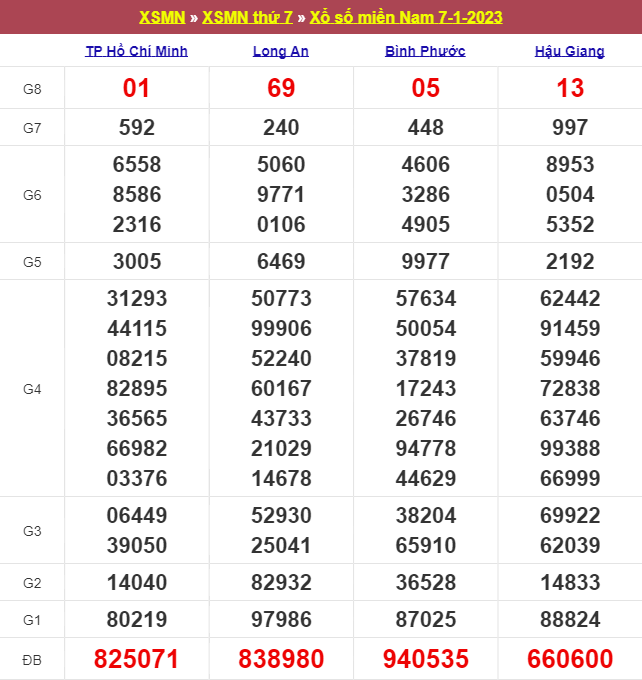 XSMN » XSMN thứ 7 » Xổ số miền Nam 7-1-2023

| | TP Hồ Chí Minh | Long An | Bình Phước | Hậu Giang |
|---|---|---|---|---|
| G8 | 01 | 69 | 05 | 13 |
| G7 | 592 | 240 | 448 | 997 |
| G6 | 6558 8586 2316 | 5060 9771 0106 | 4606 3286 4905 | 8953 0504 5352 |
| G5 | 3005 | 6469 | 9977 | 2192 |
| G4 | 31293 44115 08215 82895 36565 66982 03376 | 50773 99906 52240 60167 43733 21029 14678 | 57634 50054 37819 17243 26746 94778 44629 | 62442 91459 59946 72838 63746 99388 66999 |
| G3 | 06449 39050 | 52930 25041 | 38204 65910 | 69922 62039 |
| G2 | 14040 | 82932 | 36528 | 14833 |
| G1 | 80219 | 97986 | 87025 | 88824 |
| ĐB | 825071 | 838980 | 940535 | 660600 |